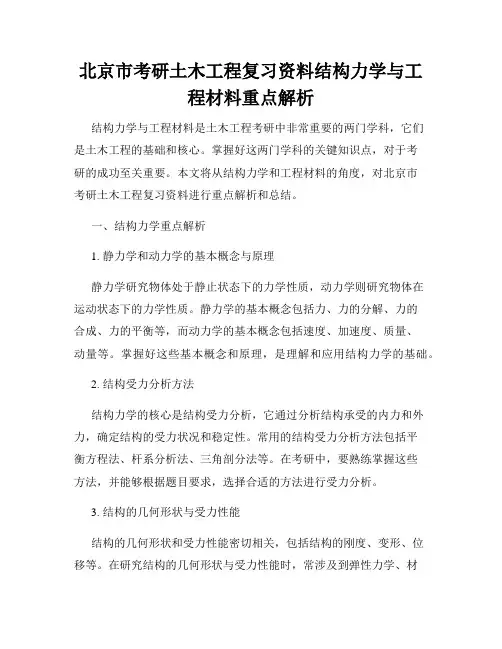 北京市考研土木工程复习资料结构力学与工程材料重点解析

结构力学与工程材料是土木工程考研中非常重要的两门学科，它们是土木工程的基础和核心。掌握好这两门学科的关键知识点，对于考研的成功至关重要。本文将从结构力学和工程材料的角度，对北京市考研土木工程复习资料进行重点解析和总结。

一、结构力学重点解析

1. 静力学和动力学的基本概念与原理

静力学研究物体处于静止状态下的力学性质，动力学则研究物体在运动状态下的力学性质。静力学的基本概念包括力、力的分解、力的合成、力的平衡等，而动力学的基本概念包括速度、加速度、质量、动量等。掌握好这些基本概念和原理，是理解和应用结构力学的基础。

2. 结构受力分析方法

结构力学的核心是结构受力分析，它通过分析结构承受的内力和外力，确定结构的受力状况和稳定性。常用的结构受力分析方法包括平衡方程法、杆系分析法、三角剖分法等。在考研中，要熟练掌握这些方法，并能够根据题目要求，选择合适的方法进行受力分析。

3. 结构的几何形状与受力性能

结构的几何形状和受力性能密切相关，包括结构的刚度、变形、位移等。在研究结构的几何形状与受力性能时，常涉及到弹性力学、材